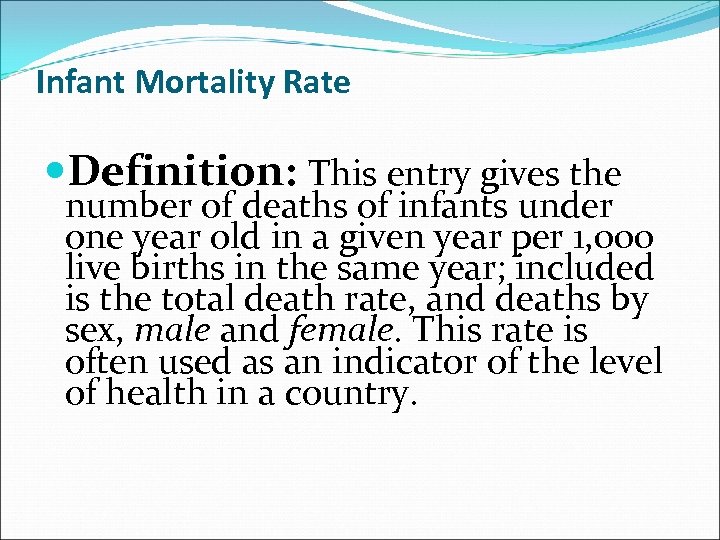 Infant Mortality Rate

• Definition: This entry gives the number of deaths of infants under one year old in a given year per 1,000 live births in the same year; included is the total death rate, and deaths by sex, male and female. This rate is often used as an indicator of the level of health in a country.